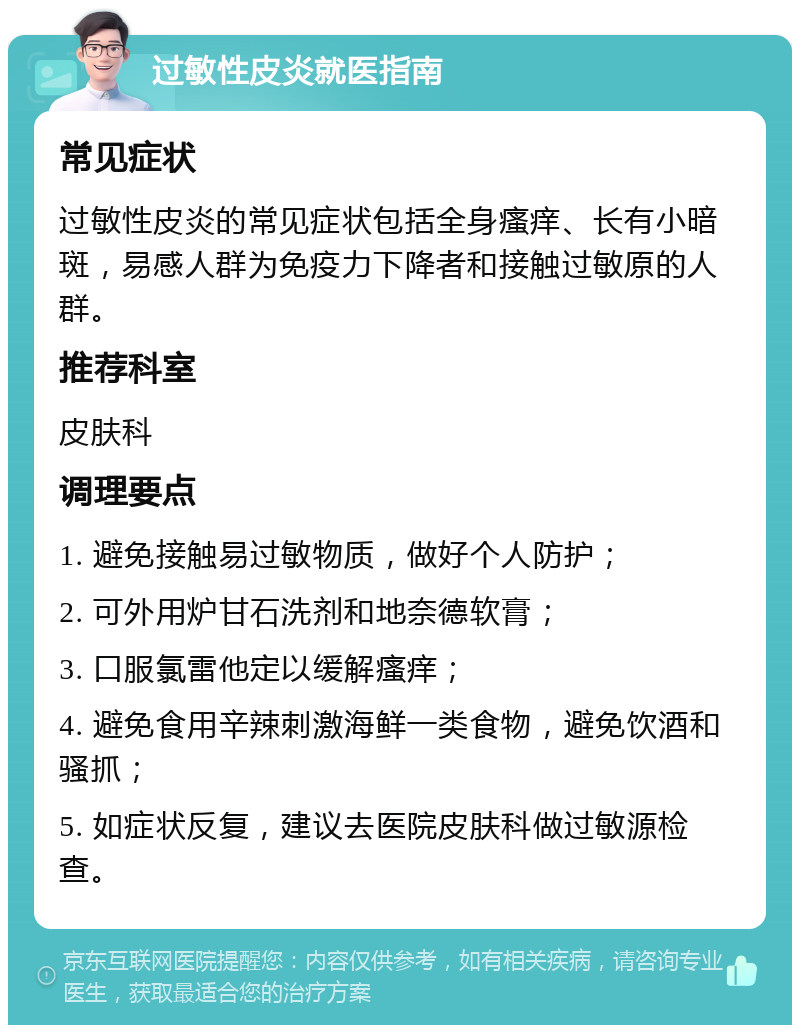 过敏性皮炎就医指南

常见症状

过敏性皮炎的常见症状包括全身瘙痒、长有小暗斑，易感人群为免疫力下降者和接触过敏原的人群。

推荐科室

皮肤科

调理要点

1. 避免接触易过敏物质，做好个人防护；

2. 可外用炉甘石洗剂和地奈德软膏；

3. 口服氯雷他定以缓解瘙痒；

4. 避免食用辛辣刺激海鲜一类食物，避免饮酒和骚抓；

5. 如症状反复，建议去医院皮肤科做过敏源检查。

京东互联网医院提醒您：内容仅供参考，如有相关疾病，请咨询专业医生，获取最适合您的治疗方案